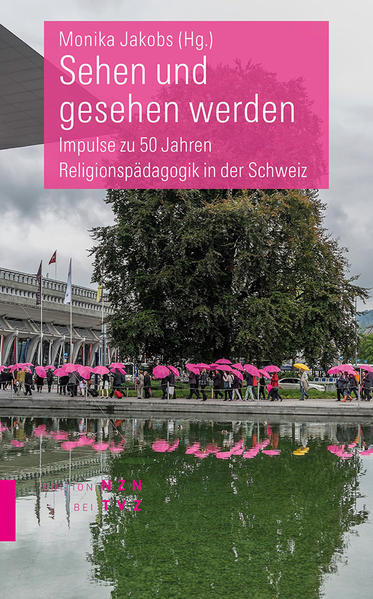 Monika Jakobs (Hg.)
Sehen und gesehen werden
Impulse zu 50 Jahren Religionspädagogik in der Schweiz

EDITION NZN
BEI TVZ